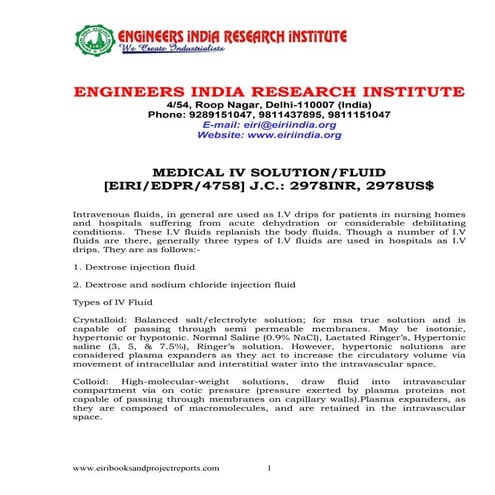 ENGINEERS INDIA RESEARCH INSTITUTE
We Create Industrialists

ENGINEERS INDIA RESEARCH INSTITUTE
4/54, Roop Nagar, Delhi-110007 (India)
Phone: 9289151047, 9811437895, 9811151047
E-mail: eiri@eiriindia.org
Website: www.eiriindia.org

MEDICAL IV SOLUTION/FLUID
[EIRI/EDPR/4758] J.C.: 2978INR, 2978US$

Intravenous fluids, in general are used as I.V drips for patients in nursing homes and hospitals suffering from acute dehydration or considerable debilitating conditions. These I.V fluids replanish the body fluids. Though a number of I.V fluids are there, generally three types of I.V fluids are used in hospitals as I.V drips. They are as follows:-

1. Dextrose injection fluid

2. Dextrose and sodium chloride injection fluid

Types of IV Fluid

Crystalloid: Balanced salt/electrolyte solution; for msa true solution and is capable of passing through semi permeable membranes. May be isotonic, hypertonic or hypotonic. Normal Saline (0.9% NaCl), Lactated Ringer's, Hypertonic saline (3, 5, & 7.5%), Ringer's solution. However, hypertonic solutions are considered plasma expanders as they act to increase the circulatory volume via movement of intracellular and interstitial water into the intravascular space.

Colloid: High-molecular-weight solutions, draw fluid into intravascular compartment via on cotic pressure (pressure exerted by plasma proteins not capable of passing through membranes on capillary walls).Plasma expanders, as they are composed of macromolecules, and are retained in the intravascular space.

www.eiribooksandprojectreports.com 1